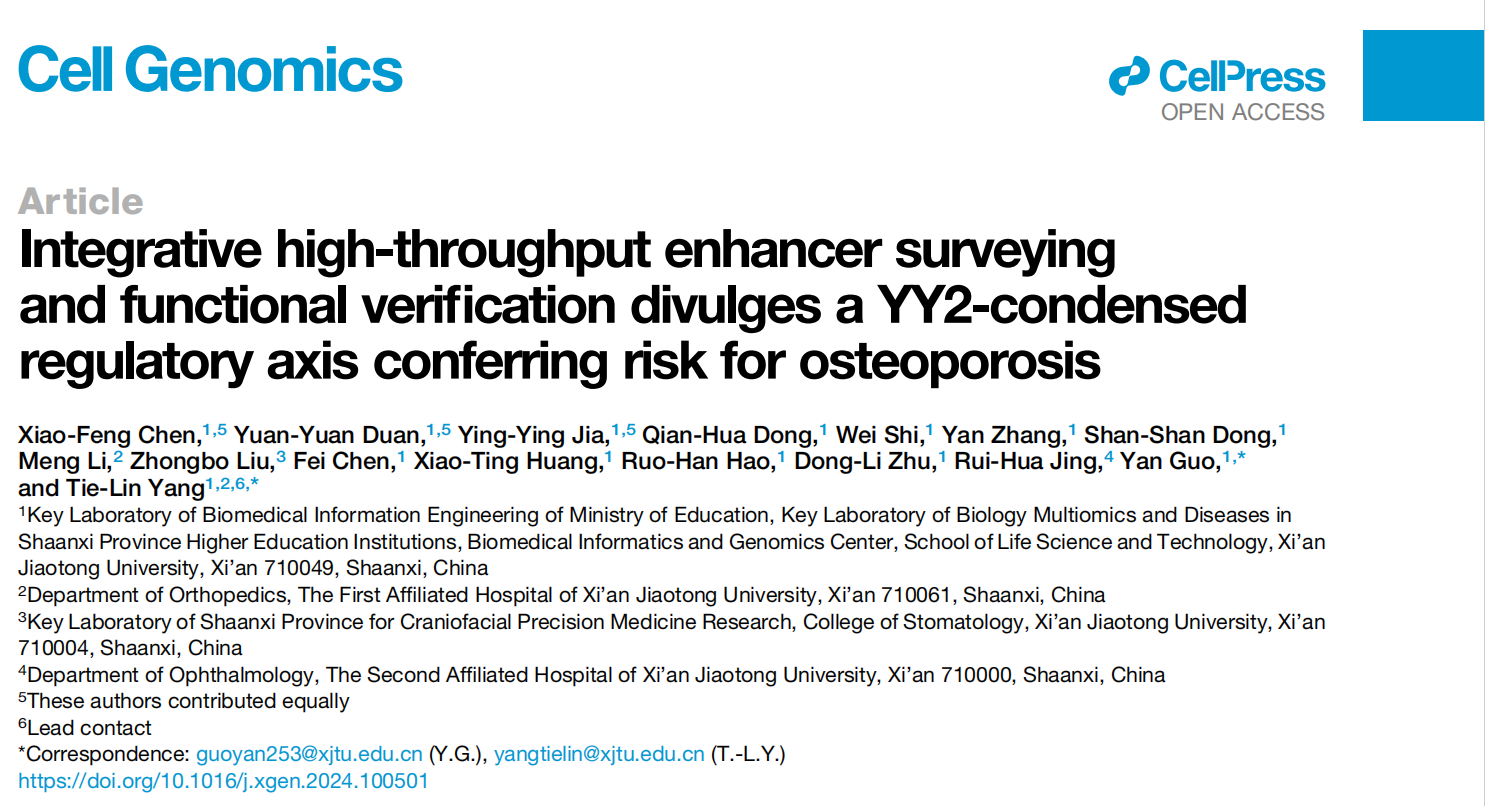 Cell Genomics

CellPress
OPEN ACCESS

Article
Integrative high-throughput enhancer surveying and functional verification divulges a YY2-condensed regulatory axis conferring risk for osteoporosis

Xiao-Feng Chen,$^{1,5}$ Yuan-Yuan Duan,$^{1,5}$ Ying-Ying Jia,$^{1,5}$ Qian-Hua Dong,$^{1}$ Wei Shi,$^{1}$ Yan Zhang,$^{1}$ Shan-Shan Dong,$^{1}$ Meng Li,$^{2}$ Zhongbo Liu,$^{3}$ Fei Chen,$^{1}$ Xiao-Ting Huang,$^{1}$ Ruo-Han Hao,$^{1}$ Dong-Li Zhu,$^{1}$ Rui-Hua Jing,$^{4}$ Yan Guo,$^{1,*}$ and Tie-Lin Yang$^{1,2,6,*}$

$^{1}$Key Laboratory of Biomedical Information Engineering of Ministry of Education, Key Laboratory of Biology Multiomics and Diseases in Shaanxi Province Higher Education Institutions, Biomedical Informatics and Genomics Center, School of Life Science and Technology, Xi'an Jiaotong University, Xi'an 710049, Shaanxi, China
$^{2}$Department of Orthopedics, The First Affiliated Hospital of Xi'an Jiaotong University, Xi'an 710061, Shaanxi, China
$^{3}$Key Laboratory of Shaanxi Province for Craniofacial Precision Medicine Research, College of Stomatology, Xi'an Jiaotong University, Xi'an 710004, Shaanxi, China
$^{4}$Department of Ophthalmology, The Second Affiliated Hospital of Xi'an Jiaotong University, Xi'an 710000, Shaanxi, China
$^{5}$These authors contributed equally
$^{6}$Lead contact
*Correspondence: guoyan253@xjtu.edu.cn (Y.G.), yangtielin@xjtu.edu.cn (T.-L.Y.)
https://doi.org/10.1016/j.xgen.2024.100501